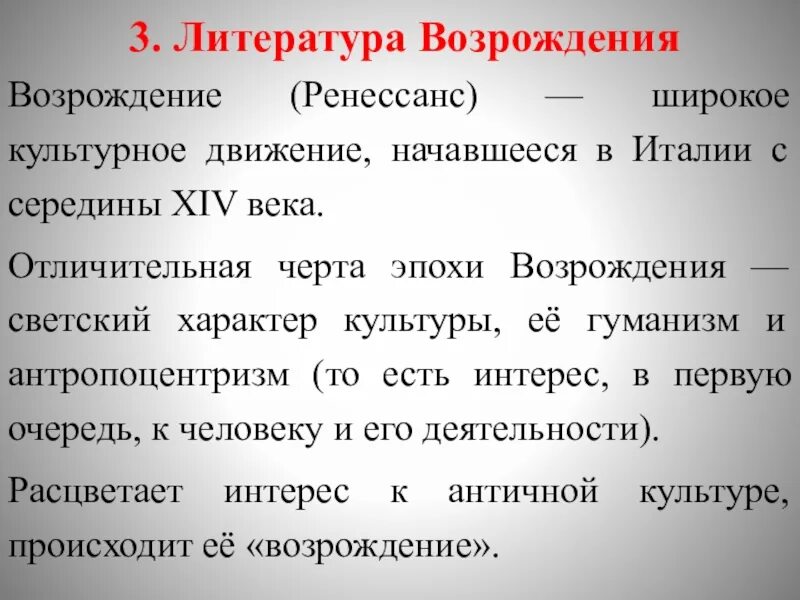 3. Литература Возрождения

Возрождение (Ренессанс) — широкое культурное движение, начавшееся в Италии с середины XIV века.

Отличительная черта эпохи Возрождения — светский характер культуры, её гуманизм и антропоцентризм (то есть интерес, в первую очередь, к человеку и его деятельности).

Расцветает интерес к античной культуре, происходит её «возрождение».